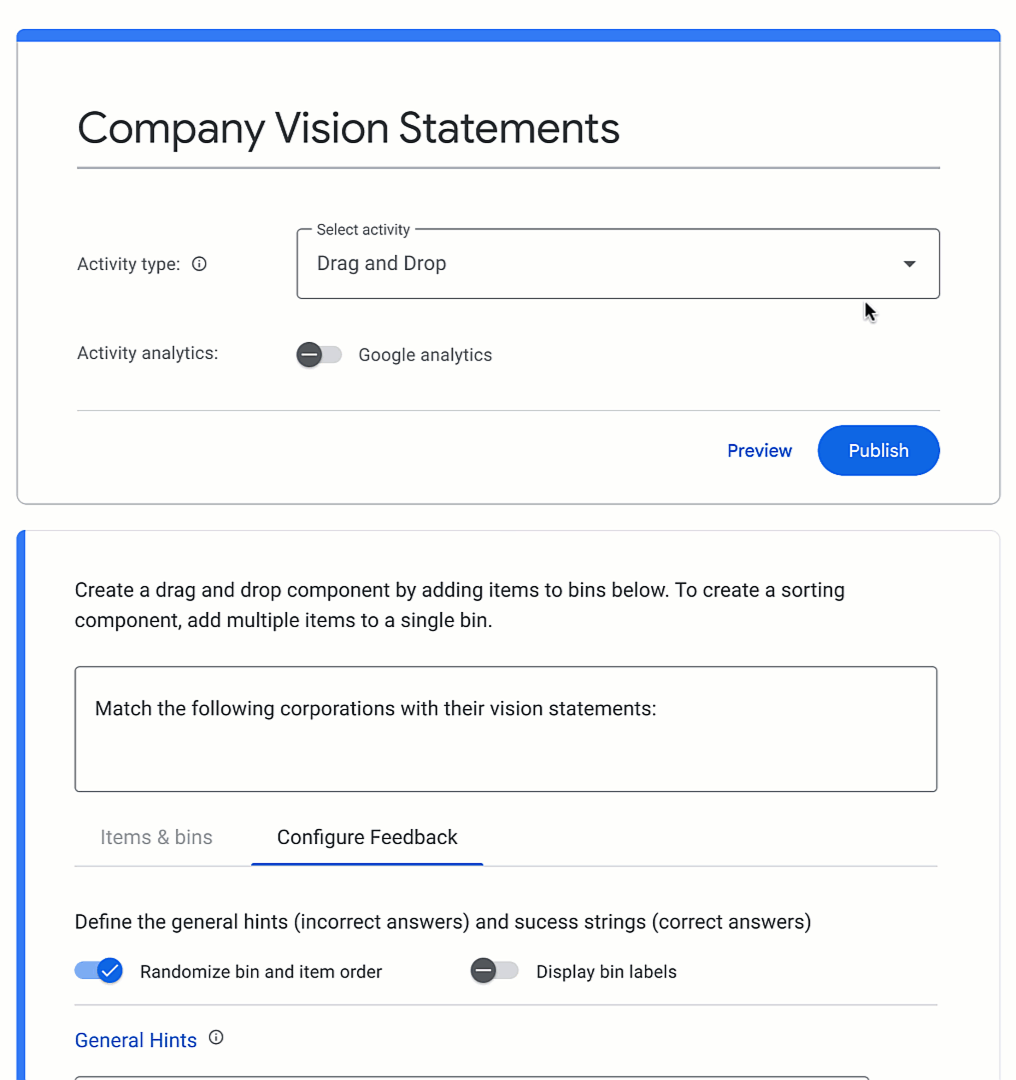 Company Vision Statements

Activity type:

Select activity
Drag and Drop

Activity analytics:

Google analytics

Preview

Publish

Create a drag and drop component by adding items to bins below. To create a sorting component, add multiple items to a single bin.

Match the following corporations with their vision statements:

Items & bins

Configure Feedback

Define the general hints (incorrect answers) and sucess strings (correct answers)

Randomize bin and item order

Display bin labels

General Hints